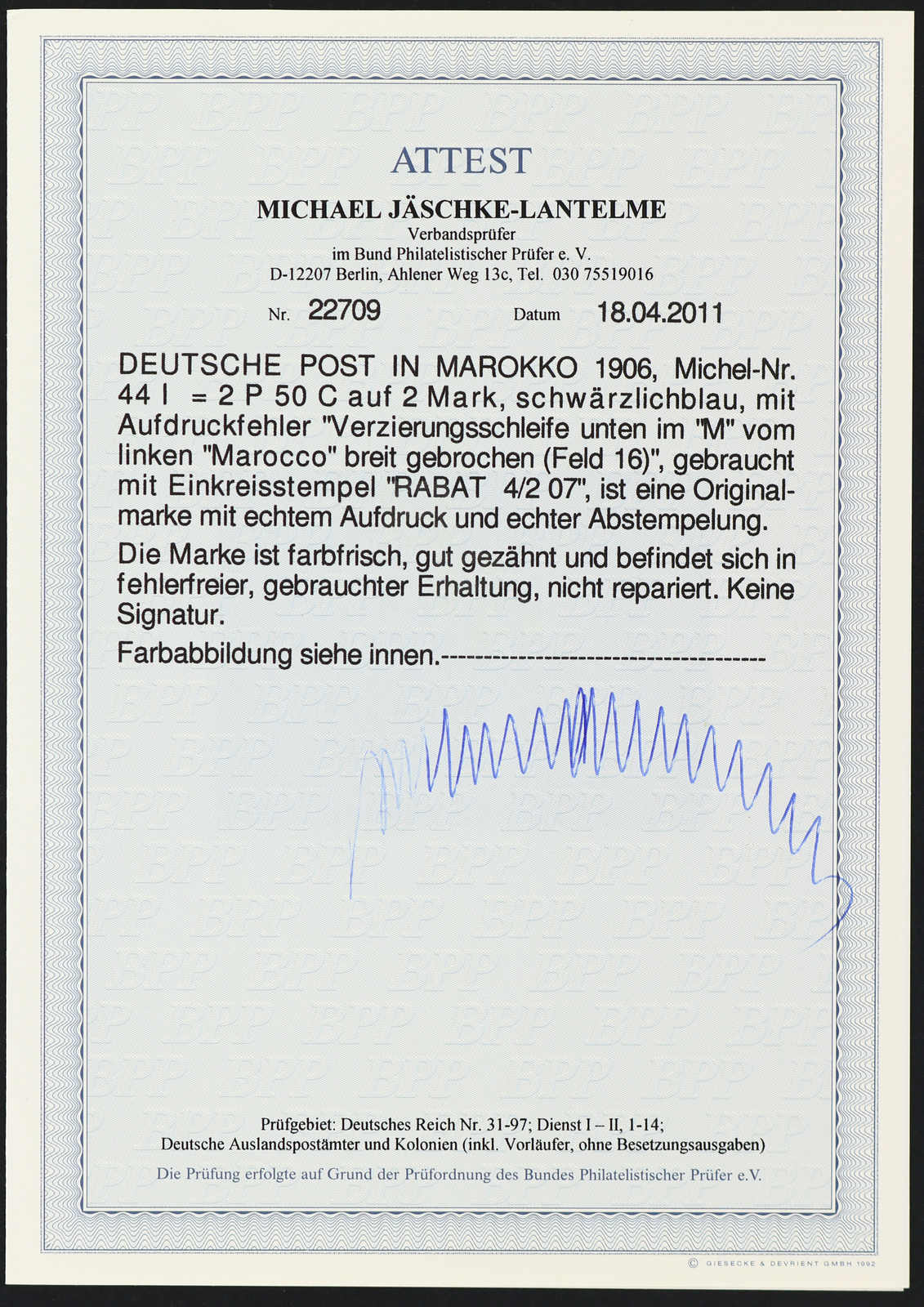 ATTEST

MICHAEL JÄSCHKE-LANTELME
Verbandsprüfer
im Bund Philatelistischer Prüfer e. V.
D-12207 Berlin, Ahlener Weg 13c, Tel. 030 75519016

Nr. 22709 Datum 18.04.2011

DEUTSCHE POST IN MAROKKO 1906, Michel-Nr. 44 I = 2 P 50 C auf 2 Mark, schwärzlichblau, mit Aufdruckfehler "Verzierungsschleife unten im "M" vom linken "Marocco" breit gebrochen (Feld 16)", gebraucht mit Einkreisstempel "RABAT 4/2 07", ist eine Originalmarke mit echtem Aufdruck und echter Abstempelung.

Die Marke ist farbfrisch, gut gezähnt und befindet sich in fehlerfreier, gebrauchter Erhaltung, nicht repariert. Keine Signatur.

Farbabbildung siehe innen.------------------------------------

Prüfgebiet: Deutsches Reich Nr. 31-97; Dienst I – II, 1-14;
Deutsche Auslandspostämter und Kolonien (inkl. Vorläufer, ohne Besetzungsausgaben)

Die Prüfung erfolgte auf Grund der Prüfordnung des Bundes Philatelistischer Prüfer e.V.

© GIESECKE & DEVRIENT GMBH 1992

BPP